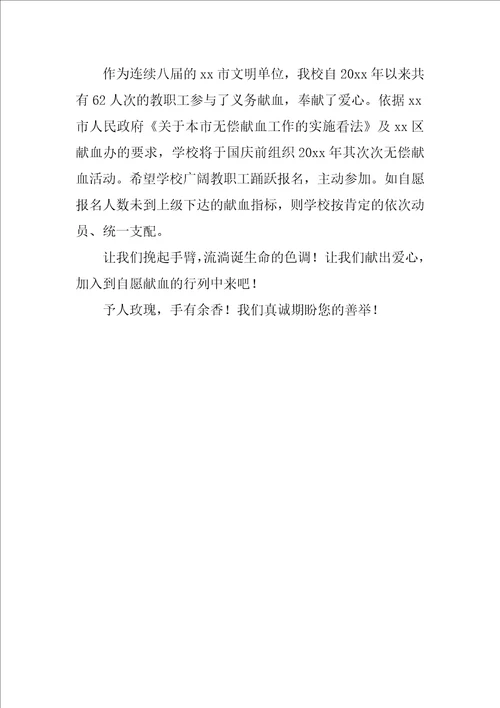 作为连续八届的 xx 市文明单位，我校自 20xx 年以来共有 62 人次的教职工参与了义务献血，奉献了爱心。依据 xx 市人民政府《关于本市无偿献血工作的实施看法》及 xx 区献血办的要求，学校将于国庆前组织 20xx 年其次次无偿献血活动。希望学校广阔教职工踊跃报名，主动参加。如自愿报名人数未到上级下达的献血指标，则学校按肯定的依次动员、统一支配。

让我们挽起手臂，流淌诞生命的色调！让我们献出爱心，加入到自愿献血的行列中来吧！

予人玫瑰，手有余香！我们真诚期盼您的善举！